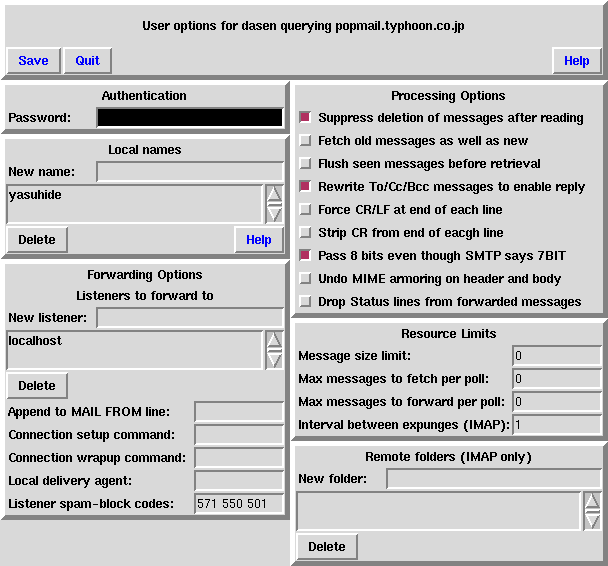 User options for dasen querying popmail.typhoon.co.jp

Save Quit Help

Authentication

Password:

Local names

New name:

yasuhide

Delete Help

Forwarding Options

Listeners to forward to

New listener:

localhost

Delete

Append to MAIL FROM line:

Connection setup command:

Connection wrapup command:

Local delivery agent:

Listener spam-block codes: 571 550 501

Processing Options

Suppress deletion of messages after reading

Fetch old messages as well as new

Flush seen messages before retrieval

Rewrite To/Cc/Bcc messages to enable reply

Force CR/LF at end of each line

Strip CR from end of eacgh line

Pass 8 bits even though SMTP says 7BIT

Undo MIME armoring on header and body

Drop Status lines from forwarded messages

Resource Limits

Message size limit: 0

Max messages to fetch per poll: 0

Max messages to forward per poll: 0

Interval between expunges (IMAP): 1

Remote folders (IMAP only)

New folder:

Delete